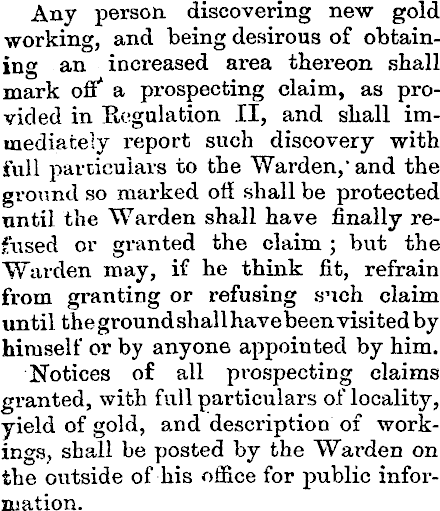 Any person discovering new gold working, and being desirous of obtaining an increased area thereon shall mark off a prospecting claim, as provided in Regulation II, and shall immediately report such discovery with full particulars to the Warden, and the ground so marked off shall be protected until the Warden shall have finally refused or granted the claim; but the Warden may, if he think fit, refrain from granting or refusing such claim until the ground shall have been visited by himself or by anyone appointed by him.

Notices of all prospecting claims granted, with full particulars of locality, yield of gold, and description of workings, shall be posted by the Warden on the outside of his office for public information.